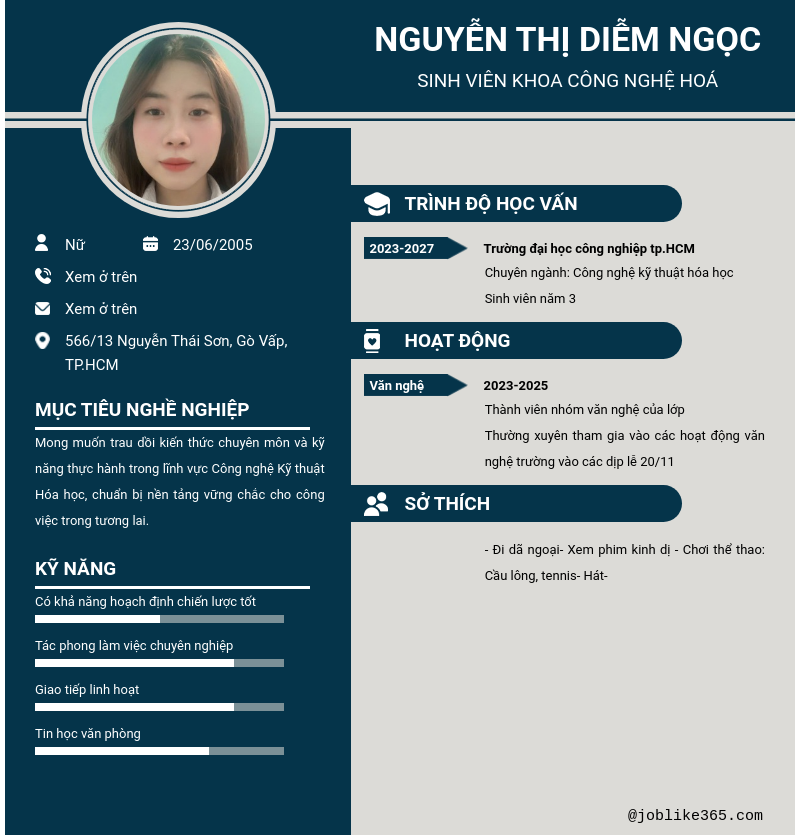 NGUYỄN THỊ DIỄM NGỌC
SINH VIÊN KHOA CÔNG NGHỆ HOÁ

Nữ
23/06/2005
Xem ở trên
Xem ở trên
566/13 Nguyễn Thái Sơn, Gò Vấp, TP.HCM

MỤC TIÊU NGHỀ NGHIỆP
Mong muốn trau dồi kiến thức chuyên môn và kỹ năng thực hành trong lĩnh vực Công nghệ Kỹ thuật Hóa học, chuẩn bị nền tảng vững chắc cho công việc trong tương lai.

KỸ NĂNG
Có khả năng hoạch định chiến lược tốt
Tác phong làm việc chuyên nghiệp
Giao tiếp linh hoạt
Tin học văn phòng

TRÌNH ĐỘ HỌC VẤN
2023-2027
Trường đại học công nghiệp tp.HCM
Chuyên ngành: Công nghệ kỹ thuật hóa học
Sinh viên năm 3

HOẠT ĐỘNG
Văn nghệ
2023-2025
Thành viên nhóm văn nghệ của lớp
Thường xuyên tham gia vào các hoạt động văn nghệ trường vào các dịp lễ 20/11

SỞ THÍCH
- Đi dã ngoại- Xem phim kinh dị - Chơi thể thao: Cầu lông, tennis- Hát-

@joblike365.com